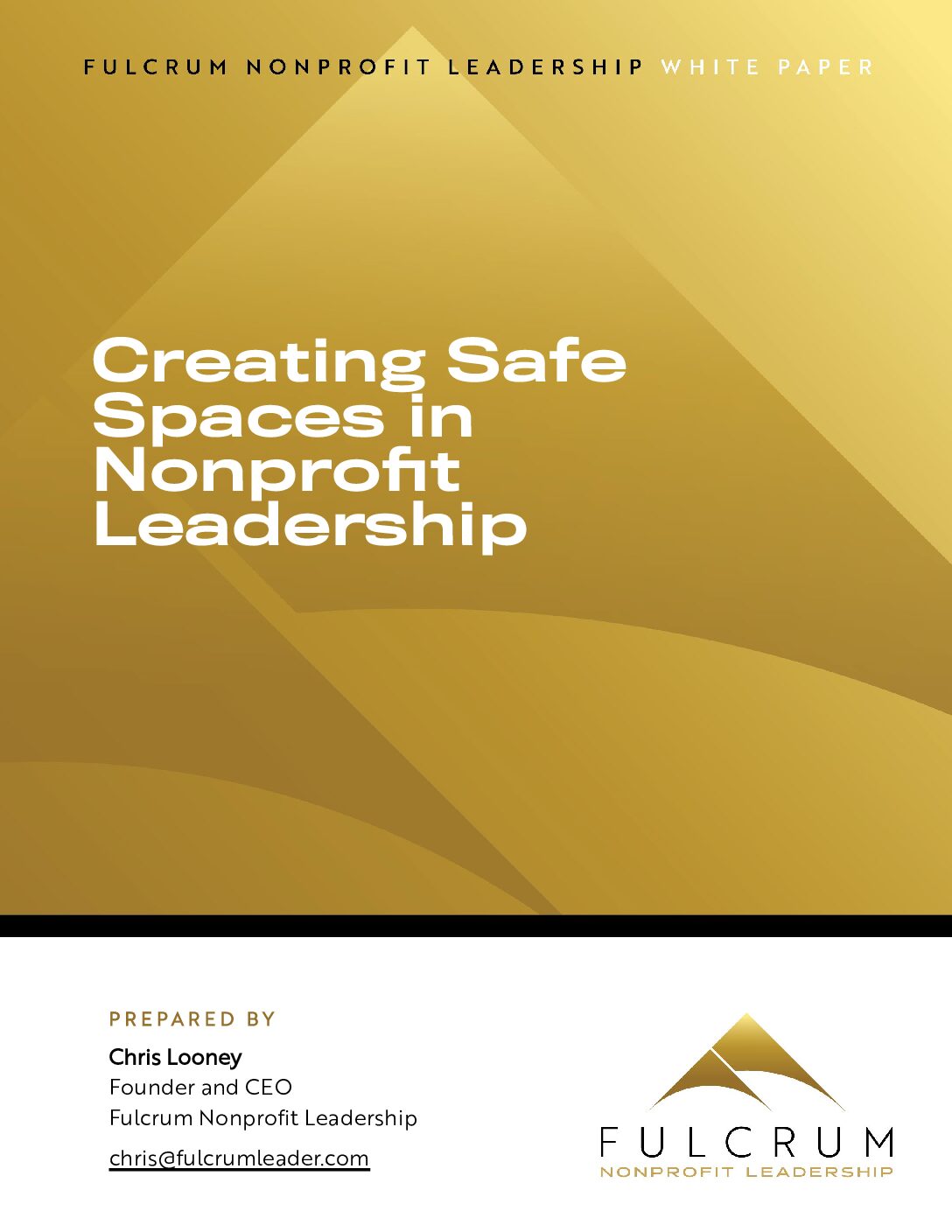 FULCRUM NONPROFIT LEADERSHIP WHITE PAPER

Creating Safe Spaces in Nonprofit Leadership

PREPARED BY

Chris Looney
Founder and CEO
Fulcrum Nonprofit Leadership

chris@fulcrumleader.com

FULCRUM
NONPROFIT LEADERSHIP